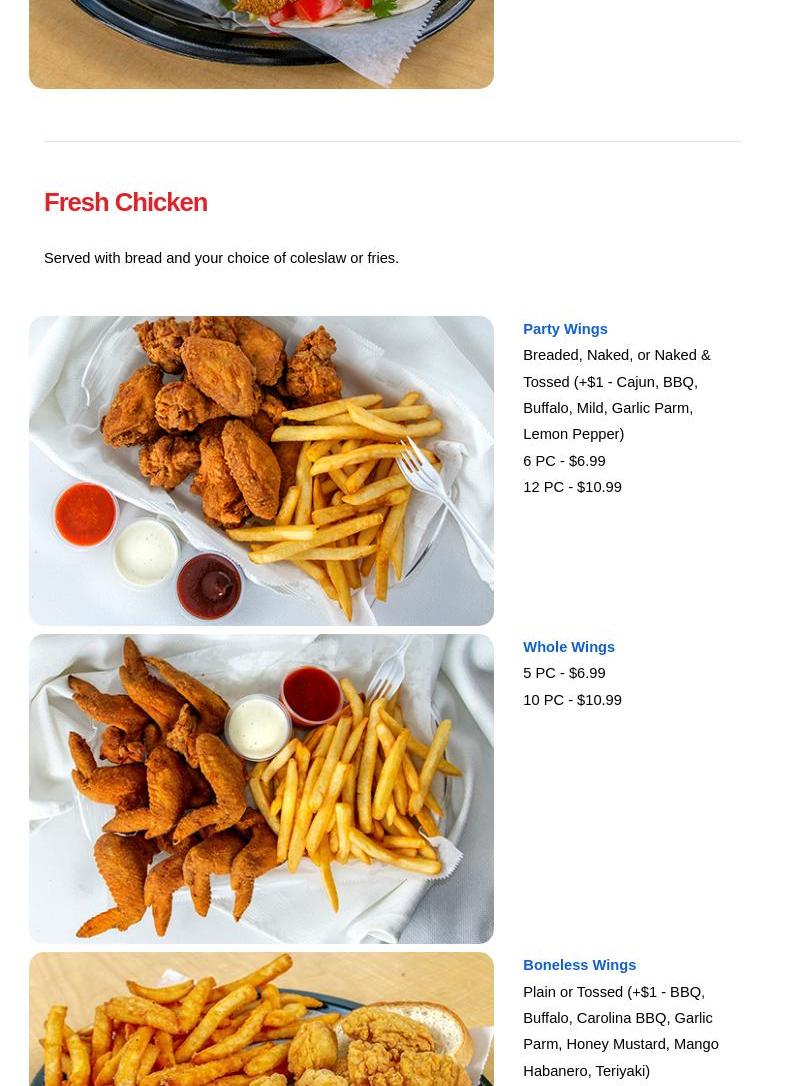 Fresh Chicken

Served with bread and your choice of coleslaw or fries.

Party Wings

Breaded, Naked, or Naked & Tossed (+$1 - Cajun, BBQ, Buffalo, Mild, Garlic Parm, Lemon Pepper)

6 PC - $6.99

12 PC - $10.99

Whole Wings

5 PC - $6.99

10 PC - $10.99

Boneless Wings

Plain or Tossed (+$1 - BBQ, Buffalo, Carolina BBQ, Garlic Parm, Honey Mustard, Mango Habanero, Teriyaki)